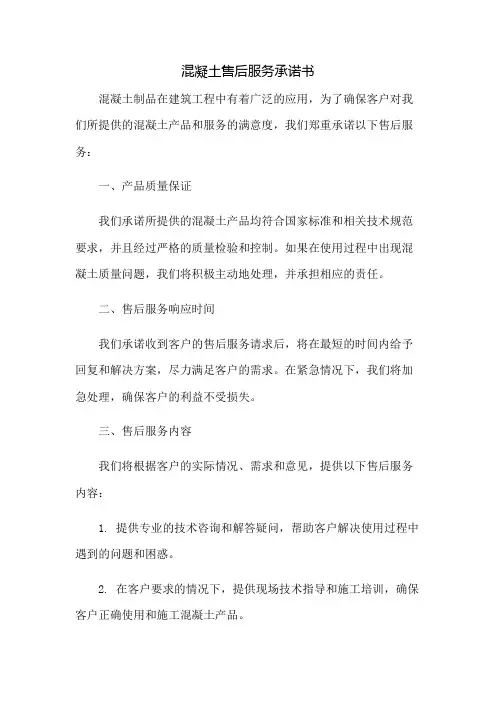 混凝土售后服务承诺书

混凝土制品在建筑工程中有着广泛的应用，为了确保客户对我们所提供的混凝土产品和服务的满意度，我们郑重承诺以下售后服务：

一、产品质量保证

我们承诺所提供的混凝土产品均符合国家标准和相关技术规范要求，并且经过严格的质量检验和控制。如果在使用过程中出现混凝土质量问题，我们将积极主动地处理，并承担相应的责任。

二、售后服务响应时间

我们承诺收到客户的售后服务请求后，将在最短的时间内给予回复和解决方案，尽力满足客户的需求。在紧急情况下，我们将加急处理，确保客户的利益不受损失。

三、售后服务内容

我们将根据客户的实际情况、需求和意见，提供以下售后服务内容：

1. 提供专业的技术咨询和解答疑问，帮助客户解决使用过程中遇到的问题和困惑。

2. 在客户要求的情况下，提供现场技术指导和施工培训，确保客户正确使用和施工混凝土产品。